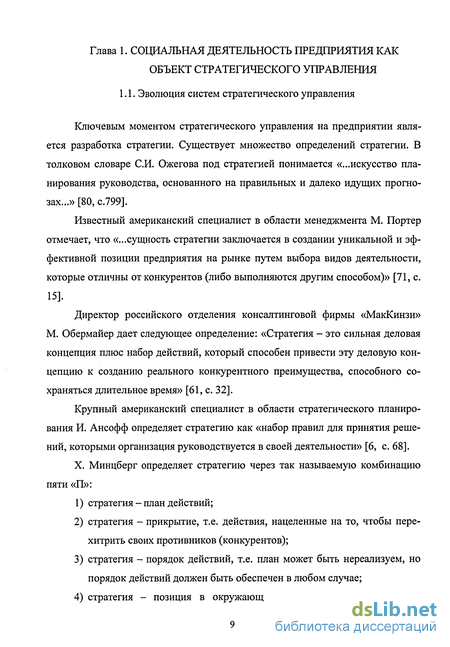 Глава 1. СОЦИАЛЬНАЯ ДЕЯТЕЛЬНОСТЬ ПРЕДПРИЯТИЯ КАК ОБЪЕКТ СТРАТЕГИЧЕСКОГО УПРАВЛЕНИЯ

1.1. Эволюция систем стратегического управления

Ключевым моментом стратегического управления на предприятии является разработка стратегии. Существует множество определений стратегии. В толковом словаре С.И. Ожегова под стратегией понимается «...искусство планирования руководства, основанного на правильных и далеко идущих прогнозах...» [80, с.799].

Известный американский специалист в области менеджмента М. Портер отмечает, что «...сущность стратегии заключается в создании уникальной и эффективной позиции предприятия на рынке путем выбора видов деятельности, которые отличны от конкурентов (либо выполняются другим способом)» [71, с. 15].

Директор российского отделения консалтинговой фирмы «МакКинзи» М. Обермайер дает следующее определение: «Стратегия – это сильная деловая концепция плюс набор действий, который способен привести эту деловую концепцию к созданию реального конкурентного преимущества, способного сохраняться длительное время» [61, с. 32].

Крупный американский специалист в области стратегического планирования И. Ансофф определяет стратегию как «набор правил для принятия решений, которыми организация руководствуется в своей деятельности» [6, с. 68].

Х. Минцберг определяет стратегию через так называемую комбинацию пяти «П»:

1) стратегия – план действий;
2) стратегия – прикрытие, т.е. действия, нацеленные на то, чтобы перехитрить своих противников (конкурентов);
3) стратегия – порядок действий, т.е. план может быть нереализуем, но порядок действий должен быть обеспечен в любом случае;
4) стратегия – позиция в окружающ

9

dsLib.net
библиотека диссертаций